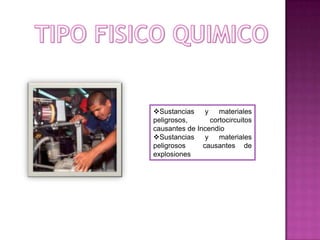 TIPO FISICO QUIMICO

❖Sustancias y materiales peligrosos, cortocircuitos causantes de Incendio
❖Sustancias y materiales peligrosos causantes de explosiones